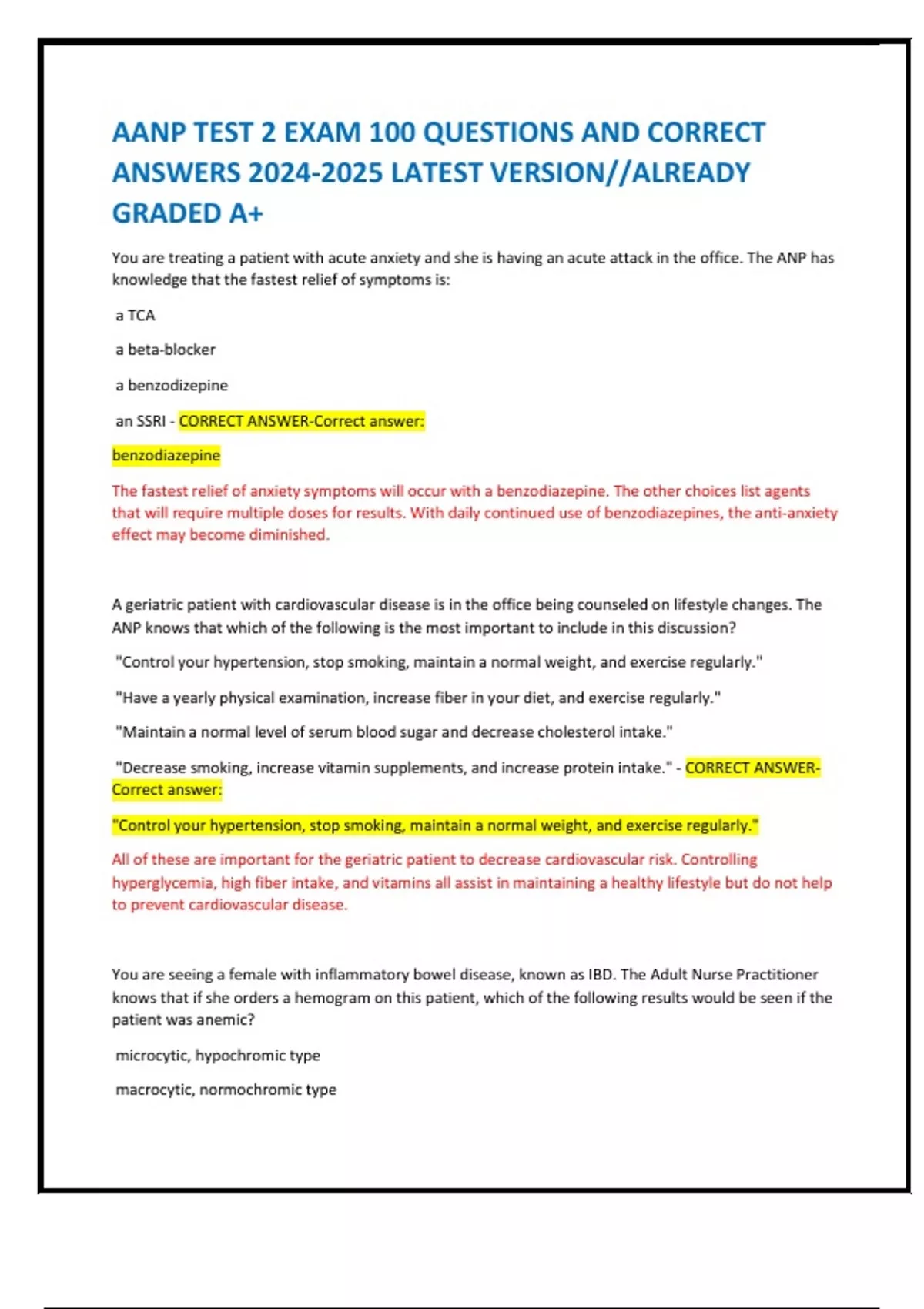 AANP TEST 2 EXAM 100 QUESTIONS AND CORRECT ANSWERS 2024-2025 LATEST VERSION//ALREADY GRADED A+

You are treating a patient with acute anxiety and she is having an acute attack in the office. The ANP has knowledge that the fastest relief of symptoms is:

a TCA

a beta-blocker

a benzodizepine

an SSRI - CORRECT ANSWER-Correct answer:

benzodiazepine

The fastest relief of anxiety symptoms will occur with a benzodiazepine. The other choices list agents that will require multiple doses for results. With daily continued use of benzodiazepines, the anti-anxiety effect may become diminished.

A geriatric patient with cardiovascular disease is in the office being counseled on lifestyle changes. The ANP knows that which of the following is the most important to include in this discussion?

"Control your hypertension, stop smoking, maintain a normal weight, and exercise regularly."

"Have a yearly physical examination, increase fiber in your diet, and exercise regularly."

"Maintain a normal level of serum blood sugar and decrease cholesterol intake."

"Decrease smoking, increase vitamin supplements, and increase protein intake." - CORRECT ANSWER-Correct answer:

"Control your hypertension, stop smoking, maintain a normal weight, and exercise regularly."

All of these are important for the geriatric patient to decrease cardiovascular risk. Controlling hyperglycemia, high fiber intake, and vitamins all assist in maintaining a healthy lifestyle but do not help to prevent cardiovascular disease.

You are seeing a female with inflammatory bowel disease, known as IBD. The Adult Nurse Practitioner knows that if she orders a hemogram on this patient, which of the following results would be seen if the patient was anemic?

microcytic, hypochromic type

macrocytic, normochromic type